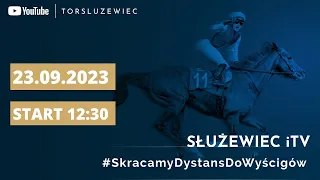 YouTube | TORSLUZEWIEC

23.09.2023

START 12:30

11

SŁUŻEWIEC iTV

#SkracamyDystansDoWyścigów